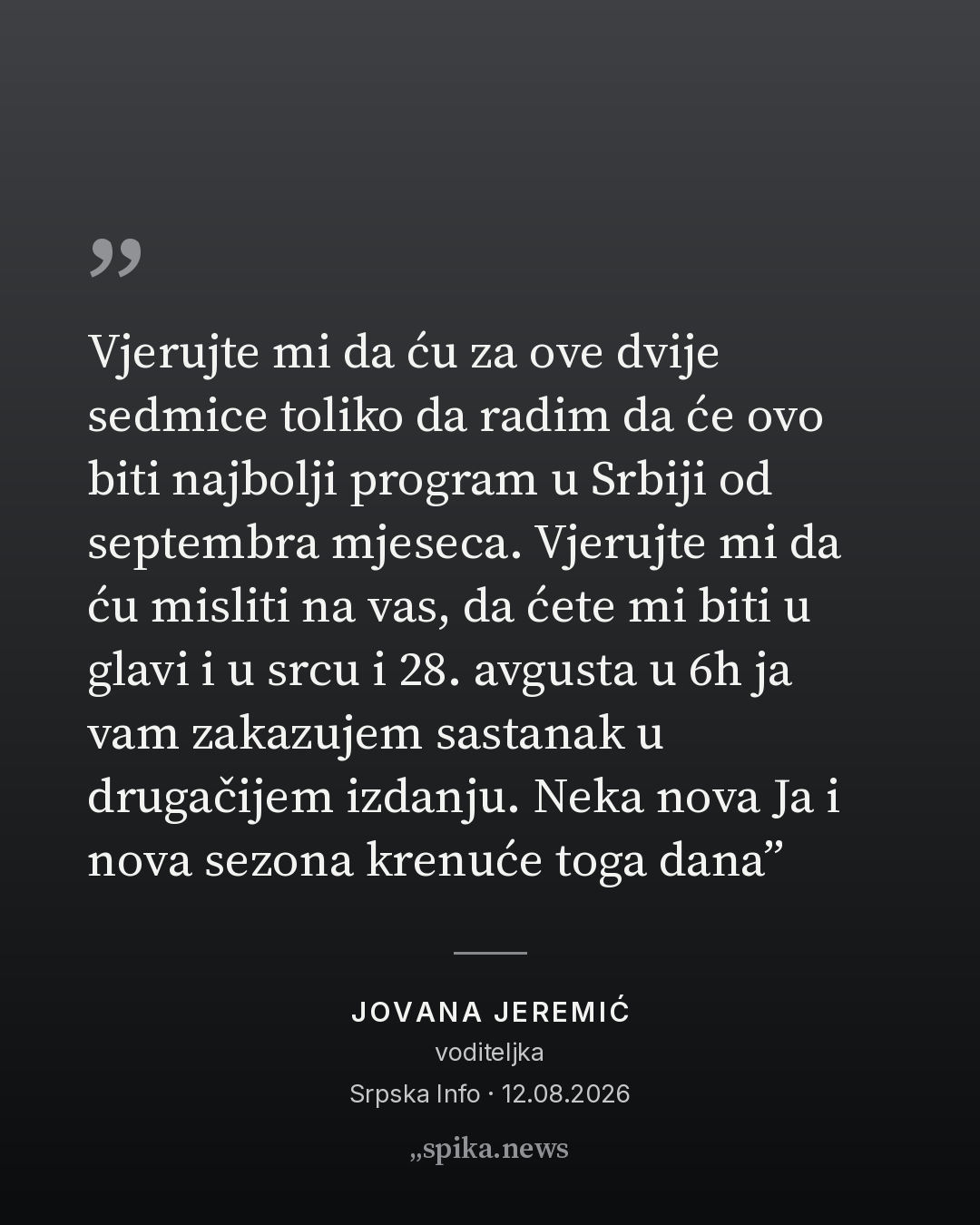 "

Vjerujte mi da ću za ove dvije sedmice toliko da radim da će ovo biti najbolji program u Srbiji od septembra mjeseca. Vjerujte mi da ću misliti na vas, da ćete mi biti u glavi i u srcu i 28. avgusta u 6h ja vam zakazujem sastanak u drugačijem izdanju. Neka nova Ja i nova sezona krenuće toga dana"

JOVANA JEREMIĆ
voditeljka
Srpska Info · 12.08.2026

„spika.news